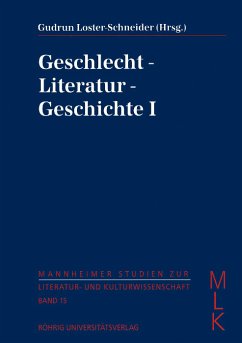 Gudrun Loster-Schneider (Hrsg.)

Geschlecht - Literatur - Geschichte I

MANNHEIMER STUDIEN ZUR
LITERATUR- UND KULTURWISSENSCHAFT
BAND 15

MLK

RÖHRIG UNIVERSITÄTSVERLAG